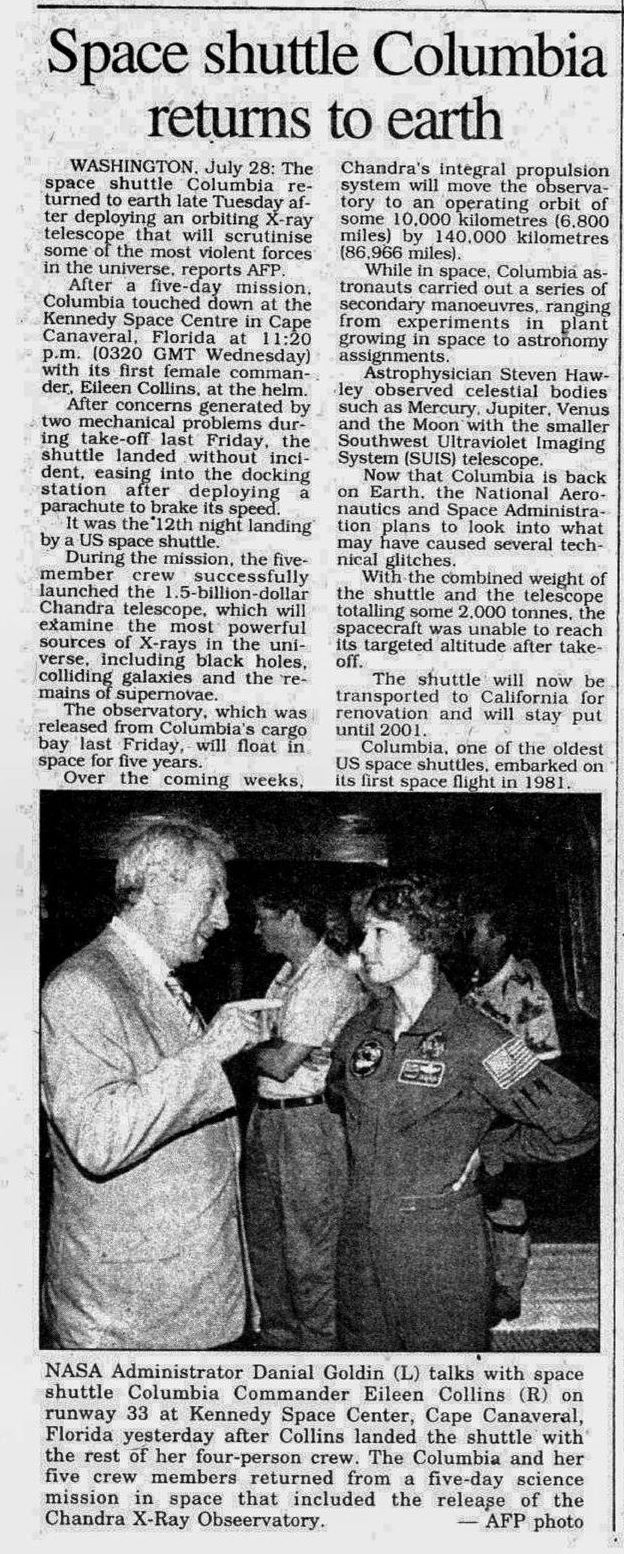 Space shuttle Columbia returns to earth

WASHINGTON, July 28: The space shuttle Columbia returned to earth late Tuesday after deploying an orbiting X-ray telescope that will scrutinise some of the most violent forces in the universe, reports AFP.

After a five-day mission, Columbia touched down at the Kennedy Space Centre in Cape Canaveral, Florida at 11:20 p.m. (0320 GMT Wednesday) with its first female commander, Eileen Collins, at the helm.

After concerns generated by two mechanical problems during take-off last Friday, the shuttle landed without incident, easing into the docking station after deploying a parachute to brake its speed.

It was the 12th night landing by a US space shuttle.

During the mission, the five-member crew successfully launched the 1.5-billion-dollar Chandra telescope, which will examine the most powerful sources of X-rays in the universe, including black holes, colliding galaxies and the remains of supernovae.

The observatory, which was released from Columbia's cargo bay last Friday, will float in space for five years.

Over the coming weeks, Chandra's integral propulsion system will move the observatory to an operating orbit of some 10,000 kilometres (6,800 miles) by 140,000 kilometres (86,966 miles).

While in space, Columbia astronauts carried out a series of secondary manoeuvres, ranging from experiments in plant growing in space to astronomy assignments.

Astrophysician Steven Hawley observed celestial bodies such as Mercury, Jupiter, Venus and the Moon with the smaller Southwest Ultraviolet Imaging System (SUIS) telescope.

Now that Columbia is back on Earth, the National Aeronautics and Space Administration plans to look into what may have caused several technical glitches.

With the combined weight of the shuttle and the telescope totalling some 2,000 tonnes, the spacecraft was unable to reach its targeted altitude after take-off.

The shuttle will now be transported to California for renovation and will stay put until 2001.

Columbia, one of the oldest US space shuttles, embarked on its first space flight in 1981.

NASA Administrator Danial Goldin (L) talks with space shuttle Columbia Commander Eileen Collins (R) on runway 33 at Kennedy Space Center, Cape Canaveral, Florida yesterday after Collins landed the shuttle with the rest of her four-person crew. The Columbia and her five crew members returned from a five-day science mission in space that included the release of the Chandra X-Ray Obseervatory. — AFP photo